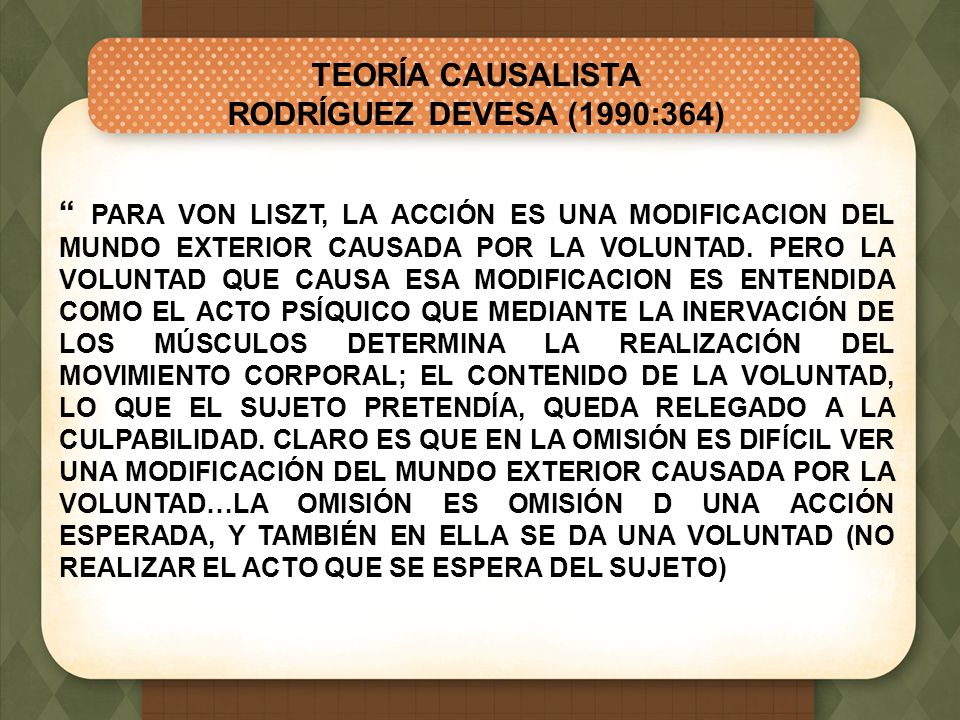 TEORÍA CAUSALISTA
RODRÍGUEZ DEVESA (1990:364)

“ PARA VON LISZT, LA ACCIÓN ES UNA MODIFICACION DEL MUNDO EXTERIOR CAUSADA POR LA VOLUNTAD. PERO LA VOLUNTAD QUE CAUSA ESA MODIFICACION ES ENTENDIDA COMO EL ACTO PSÍQUICO QUE MEDIANTE LA INERVACIÓN DE LOS MÚSCULOS DETERMINA LA REALIZACIÓN DEL MOVIMIENTO CORPORAL; EL CONTENIDO DE LA VOLUNTAD, LO QUE EL SUJETO PRETENDÍA, QUEDA RELEGADO A LA CULPABILIDAD. CLARO ES QUE EN LA OMISIÓN ES DIFÍCIL VER UNA MODIFICACIÓN DEL MUNDO EXTERIOR CAUSADA POR LA VOLUNTAD…LA OMISIÓN ES OMISIÓN D UNA ACCIÓN ESPERADA, Y TAMBIÉN EN ELLA SE DA UNA VOLUNTAD (NO REALIZAR EL ACTO QUE SE ESPERA DEL SUJETO)